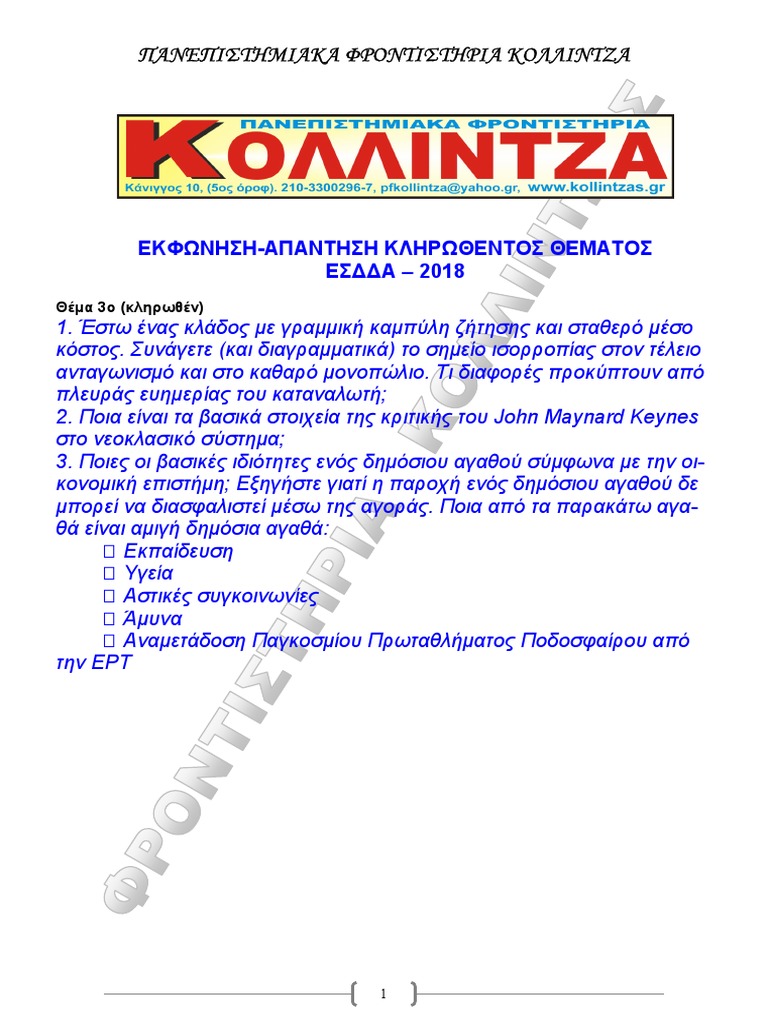 ΠΑΝΕΠΙΣΤΗΜΙΑΚΑ ΦΡΟΝΤΙΣΤΗΡΙΑ ΚΟΛΛΙΝΤΖΑ

ΠΑΝΕΠΙΣΤΗΜΙΑΚΑ ΦΡΟΝΤΙΣΤΗΡΙΑ
ΚΟΛΛΙΝΤΖΑ
Κάνιγγος 10, (5ος όροφ). 210-3300296-7, pfkollintza@yahoo.gr, www.kollintzas.gr

ΕΚΦΩΝΗΣΗ-ΑΠΑΝΤΗΣΗ ΚΛΗΡΩΘΕΝΤΟΣ ΘΕΜΑΤΟΣ
ΕΣΔΔΑ – 2018

Θέμα 3ο (κληρωθέν)
1. Έστω ένας κλάδος με γραμμική καμπύλη ζήτησης και σταθερό μέσο κόστος. Συνάγετε (και διαγραμματικά) το σημείο ισορροπίας στον τέλειο ανταγωνισμό και στο καθαρό μονοπώλιο. Τι διαφορές προκύπτουν από πλευράς ευημερίας του καταναλωτή;
2. Ποια είναι τα βασικά στοιχεία της κριτικής του John Maynard Keynes στο νεοκλασικό σύστημα;
3. Ποιες οι βασικές ιδιότητες ενός δημόσιου αγαθού σύμφωνα με την οικονομική επιστήμη; Εξηγήστε γιατί η παροχή ενός δημόσιου αγαθού δε μπορεί να διασφαλιστεί μέσω της αγοράς. Ποια από τα παρακάτω αγαθά είναι αμιγή δημόσια αγαθά:
 Εκπαίδευση
 Υγεία
 Αστικές συγκοινωνίες
 Άμυνα
 Αναμετάδοση Παγκοσμίου Πρωταθλήματος Ποδοσφαίρου από την ΕΡΤ

ΦΡΟΝΤΙΣΤΗΡΙΑ ΚΟΛΛΙΝΤΖΑ

1